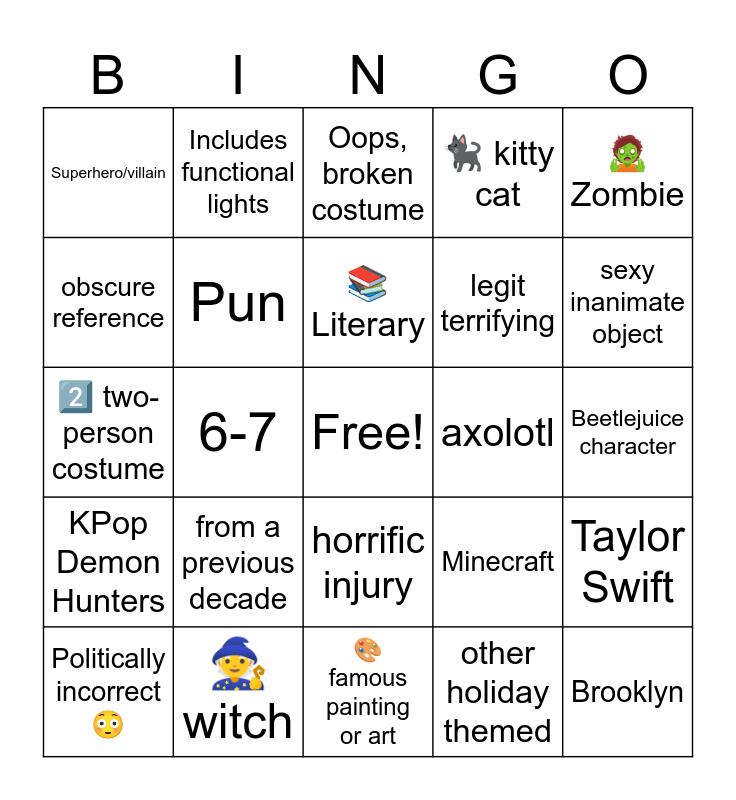 | B | I | N | G | O |
|---|---|---|---|---|
| Superhero/villain | Includes functional lights | Oops, broken costume | 🐈‍⬛ kitty cat | 🧟 Zombie |
| obscure reference | Pun | 📚 Literary | legit terrifying | sexy inanimate object |
| 2️⃣ two-person costume | 6-7 | Free! | axolotl | Beetlejuice character |
| KPop Demon Hunters | from a previous decade | horrific injury | Minecraft | Taylor Swift |
| Politically incorrect 😳 | 🧙 witch | 🎨 famous painting or art | other holiday themed | Brooklyn |